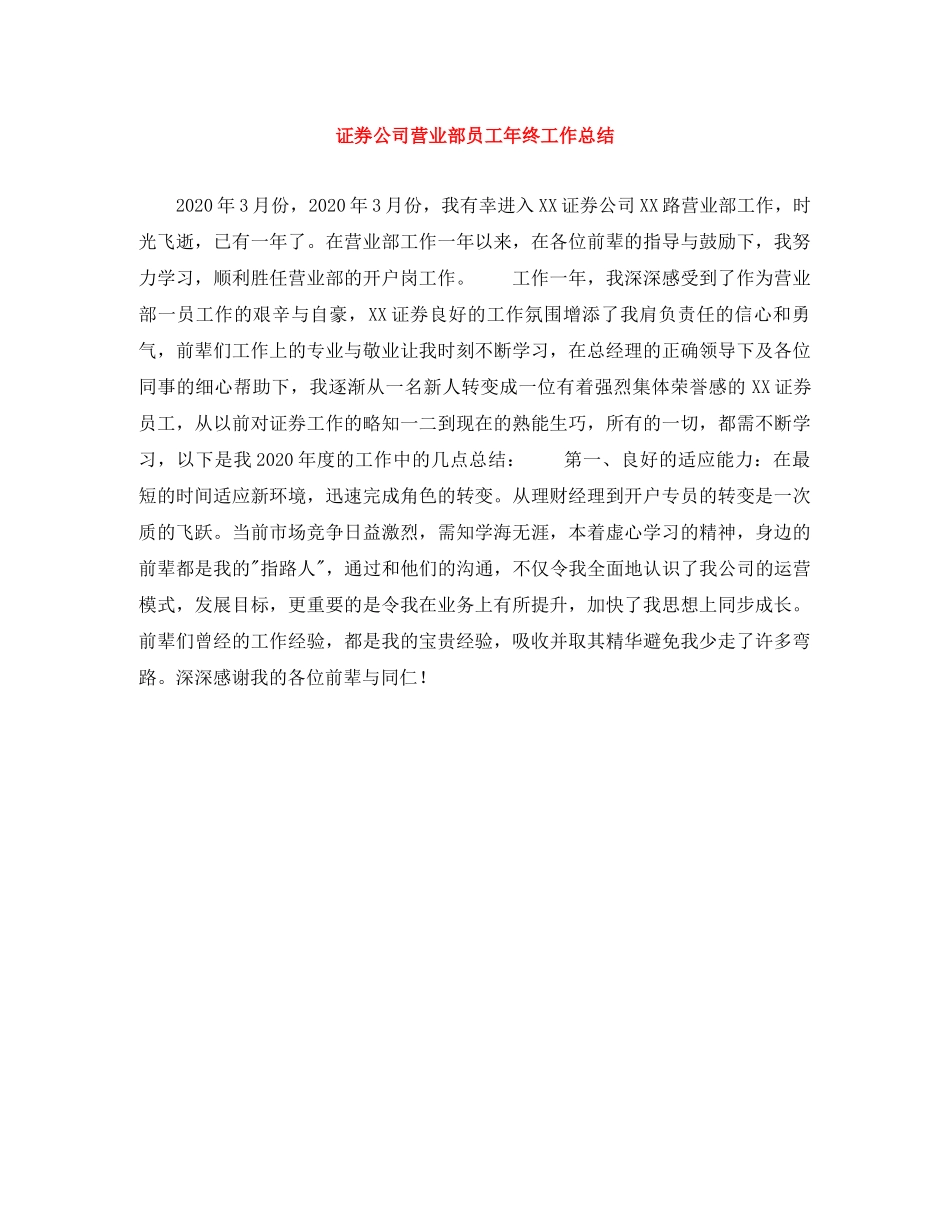 证券公司营业部员工年终工作总结

2020年3月份，2020年3月份，我有幸进入XX证券公司XX路营业部工作，时光飞逝，已有一年了。在营业部工作一年以来，在各位前辈的指导与鼓励下，我努力学习，顺利胜任营业部的开户岗工作。　　工作一年，我深深感受到了作为营业部一员工作的艰辛与自豪，XX证券良好的工作氛围增添了我肩负责任的信心和勇气，前辈们工作上的专业与敬业让我时刻不断学习，在总经理的正确领导下及各位同事的细心帮助下，我逐渐从一名新人转变成一位有着强烈集体荣誉感的XX证券员工，从以前对证券工作的略知一二到现在的熟能生巧，所有的一切，都需不断学习，以下是我2020年度的工作中的几点总结：　　第一、良好的适应能力：在最短的时间适应新环境，迅速完成角色的转变。从理财经理到开户专员的转变是一次质的飞跃。当前市场竞争日益激烈，需知学海无涯，本着虚心学习的精神，身边的前辈都是我的"指路人"，通过和他们的沟通，不仅令我全面地认识了我公司的运营模式，发展目标，更重要的是令我在业务上有所提升，加快了我思想上同步成长。前辈们曾经的工作经验，都是我的宝贵经验，吸收并取其精华避免我少走了许多弯路。深深感谢我的各位前辈与同仁！